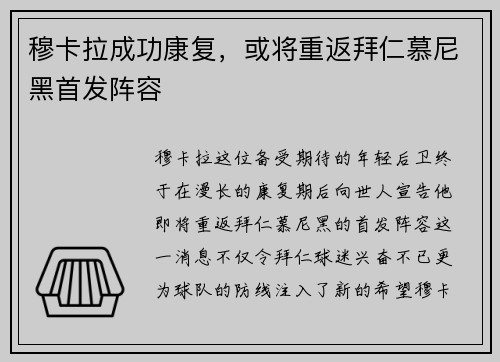 穆卡拉成功康复，或将重返拜仁慕尼黑首发阵容

穆卡拉这位备受期待的年轻后卫终于在漫长的康复期后向世人宣告他即将重返拜仁慕尼黑的首发阵容这一消息不仅令拜仁球迷兴奋不已更为球队的防线注入了新的希望穆卡